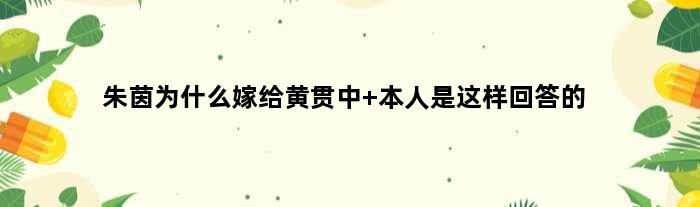 朱茵为什么嫁给黄贯中+本人是这样回答的